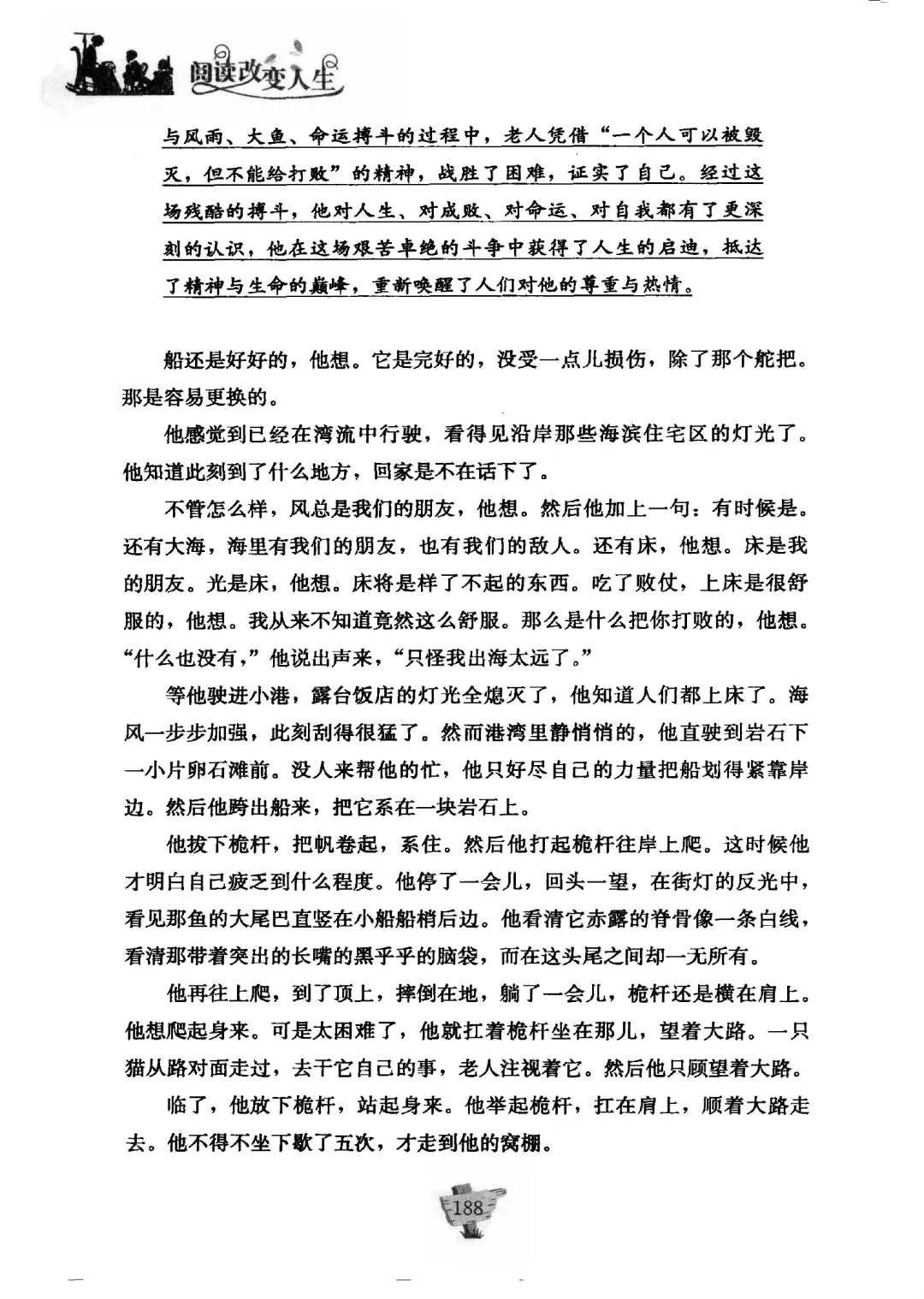 阅读改变人生

与风雨、大鱼、命运搏斗的过程中，老人凭借“一个人可以被毁灭，但不能给打败”的精神，战胜了困难，证实了自己。经过这场残酷的搏斗，他对人生、对成败、对命运、对自我都有了更深刻的认识，他在这场艰苦卓绝的斗争中获得了人生的启迪，抵达了精神与生命的巅峰，重新唤醒了人们对他的尊重与热情。

船还是好好的，他想。它是完好的，没受一点儿损伤，除了那个舵把。那是容易更换的。

他感觉到已经在湾流中行驶，看得见沿岸那些海滨住宅区的灯光了。他知道此刻到了什么地方，回家是不在话下了。

不管怎么样，风总是我们的朋友，他想。然后他加上一句：有时候是。还有大海，海里有我们的朋友，也有我们的敌人。还有床，他想。床是我的朋友。光是床，他想。床将是样了不起的东西。吃了败仗，上床是很舒服的，他想。我从来不知道竟然这么舒服。那么是什么把你打败的，他想。“什么也没有，”他说出声来，“只怪我出海太远了。”

等他驶进小港，露台饭店的灯光全熄灭了，他知道人们都上床了。海风一步步加强，此刻刮得很猛了。然而港湾里静悄悄的，他直驶到岩石下一小片卵石滩前。没人来帮他的忙，他只好尽自己的力量把船划得紧靠岸边。然后他跨出船来，把它系在一块岩石上。

他拔下桅杆，把帆卷起，系住。然后他打起桅杆往岸上爬。这时候他才明白自己疲乏到什么程度。他停了一会儿，回头一望，在街灯的反光中，看见那鱼的大尾巴直竖在小船船梢后边。他看清它赤露的脊骨像一条白线，看清那带着突出的长嘴的黑乎乎的脑袋，而在这头尾之间却一无所有。

他再往上爬，到了顶上，摔倒在地，躺了一会儿，桅杆还是横在肩上。他想爬起身来。可是太困难了，他就扛着桅杆坐在那儿，望着大路。一只猫从路对面走过，去干它自己的事，老人注视着它。然后他只顾望着大路。

临了，他放下桅杆，站起身来。他举起桅杆，扛在肩上，顺着大路走去。他不得不坐下歇了五次，才走到他的窝棚。

188